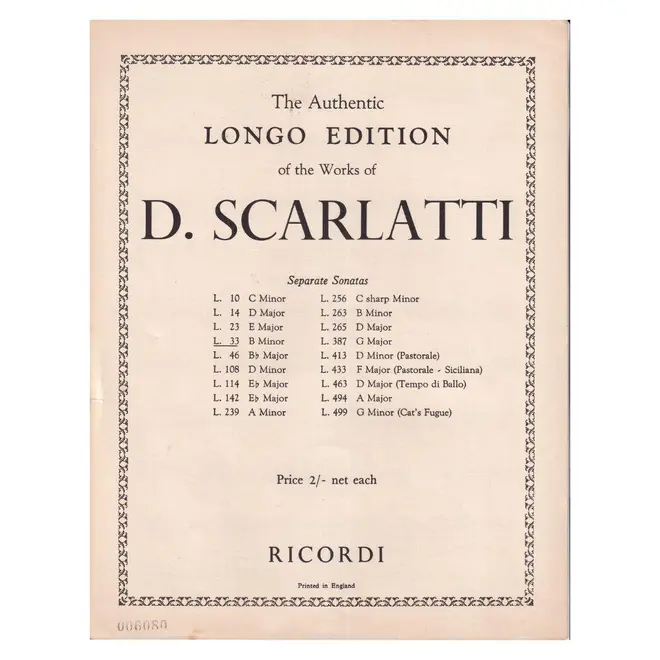 The Authentic
LONGO EDITION
of the Works of

D. SCARLATTI

Separate Sonatas

L. 10 C Minor
L. 14 D Major
L. 23 E Major
L. 33 B Minor
L. 46 B♭ Major
L. 108 D Minor
L. 114 E♭ Major
L. 142 E♭ Major
L. 239 A Minor

L. 256 C sharp Minor
L. 263 B Minor
L. 265 D Major
L. 387 G Major
L. 413 D Minor (Pastorale)
L. 433 F Major (Pastorale - Siciliana)
L. 463 D Major (Tempo di Ballo)
L. 494 A Major
L. 499 G Minor (Cat's Fugue)

Price 2/- net each

RICORDI

Printed in England

006080